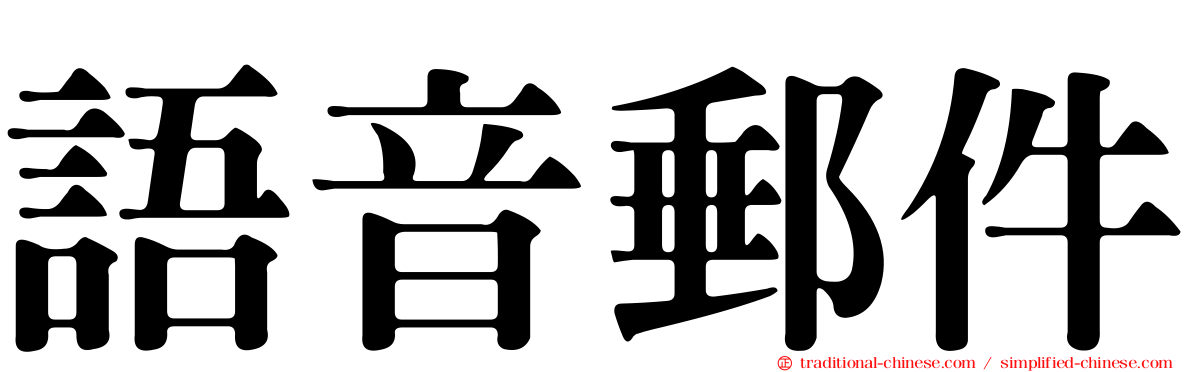 語音郵件

traditional-chinese.com / simplified-chinese.com